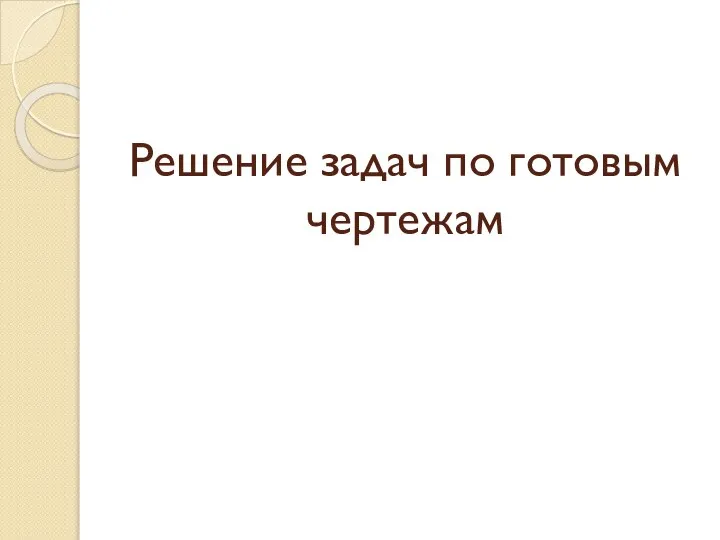 Решение задач по готовым чертежам